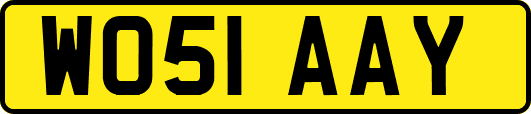 WO51 AAY